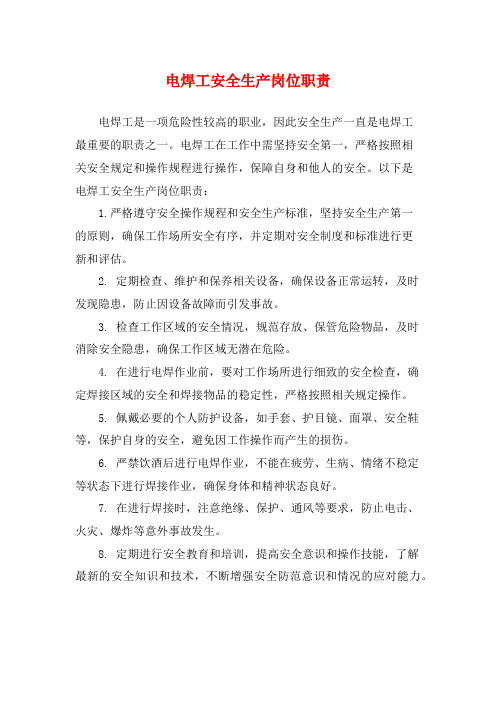 电焊工安全生产岗位职责

电焊工是一项危险性较高的职业，因此安全生产一直是电焊工最重要的职责之一。电焊工在工作中需坚持安全第一，严格按照相关安全规定和操作规程进行操作，保障自身和他人的安全。以下是电焊工安全生产岗位职责：

1.严格遵守安全操作规程和安全生产标准，坚持安全生产第一的原则，确保工作场所安全有序，并定期对安全制度和标准进行更新和评估。

2. 定期检查、维护和保养相关设备，确保设备正常运转，及时发现隐患，防止因设备故障而引发事故。

3. 检查工作区域的安全情况，规范存放、保管危险物品，及时消除安全隐患，确保工作区域无潜在危险。

4. 在进行电焊作业前，要对工作场所进行细致的安全检查，确定焊接区域的安全和焊接物品的稳定性，严格按照相关规定操作。

5. 佩戴必要的个人防护设备，如手套、护目镜、面罩、安全鞋等，保护自身的安全，避免因工作操作而产生的损伤。

6. 严禁饮酒后进行电焊作业，不能在疲劳、生病、情绪不稳定等状态下进行焊接作业，确保身体和精神状态良好。

7. 在进行焊接时，注意绝缘、保护、通风等要求，防止电击、火灾、爆炸等意外事故发生。

8. 定期进行安全教育和培训，提高安全意识和操作技能，了解最新的安全知识和技术，不断增强安全防范意识和情况的应对能力。